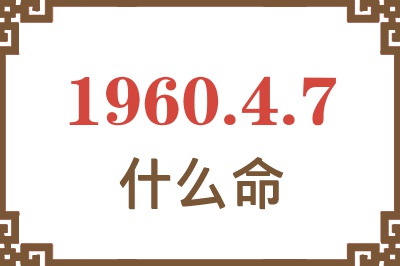 1960.4.7

什么命